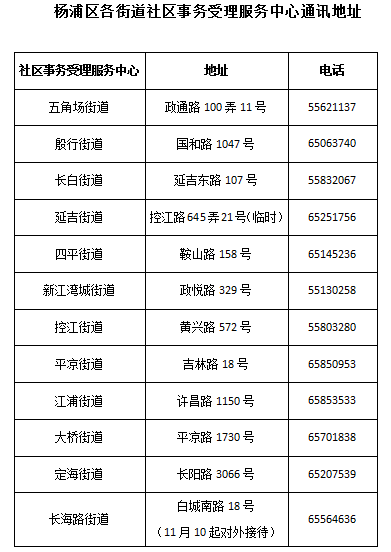 杨浦区各街道社区事务受理服务中心通讯地址

| 社区事务受理服务中心 | 地址 | 电话 |
|---|---|---|
| 五角场街道 | 政通路 100 弄 11 号 | 55621137 |
| 殷行街道 | 国和路 1047 号 | 65063740 |
| 长白街道 | 延吉东路 107 号 | 55832067 |
| 延吉街道 | 控江路 645 弄 21 号(临时) | 65251756 |
| 四平街道 | 鞍山路 158 号 | 65145236 |
| 新江湾城街道 | 政悦路 329 号 | 55130258 |
| 控江街道 | 黄兴路 572 号 | 55803280 |
| 平凉街道 | 吉林路 18 号 | 65850953 |
| 江浦街道 | 许昌路 1150 号 | 65853533 |
| 大桥街道 | 平凉路 1730 号 | 65701838 |
| 定海街道 | 长阳路 3066 号 | 65207539 |
| 长海路街道 | 白城南路 18 号 （11 月 10 起对外接待） | 65564636 |